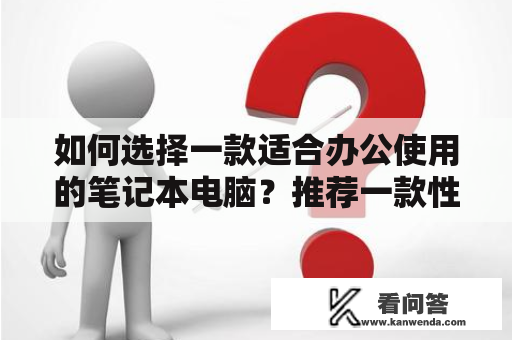 如何选择一款适合办公使用的笔记本电脑？推荐一款性

看问答
www.kanwenda.com